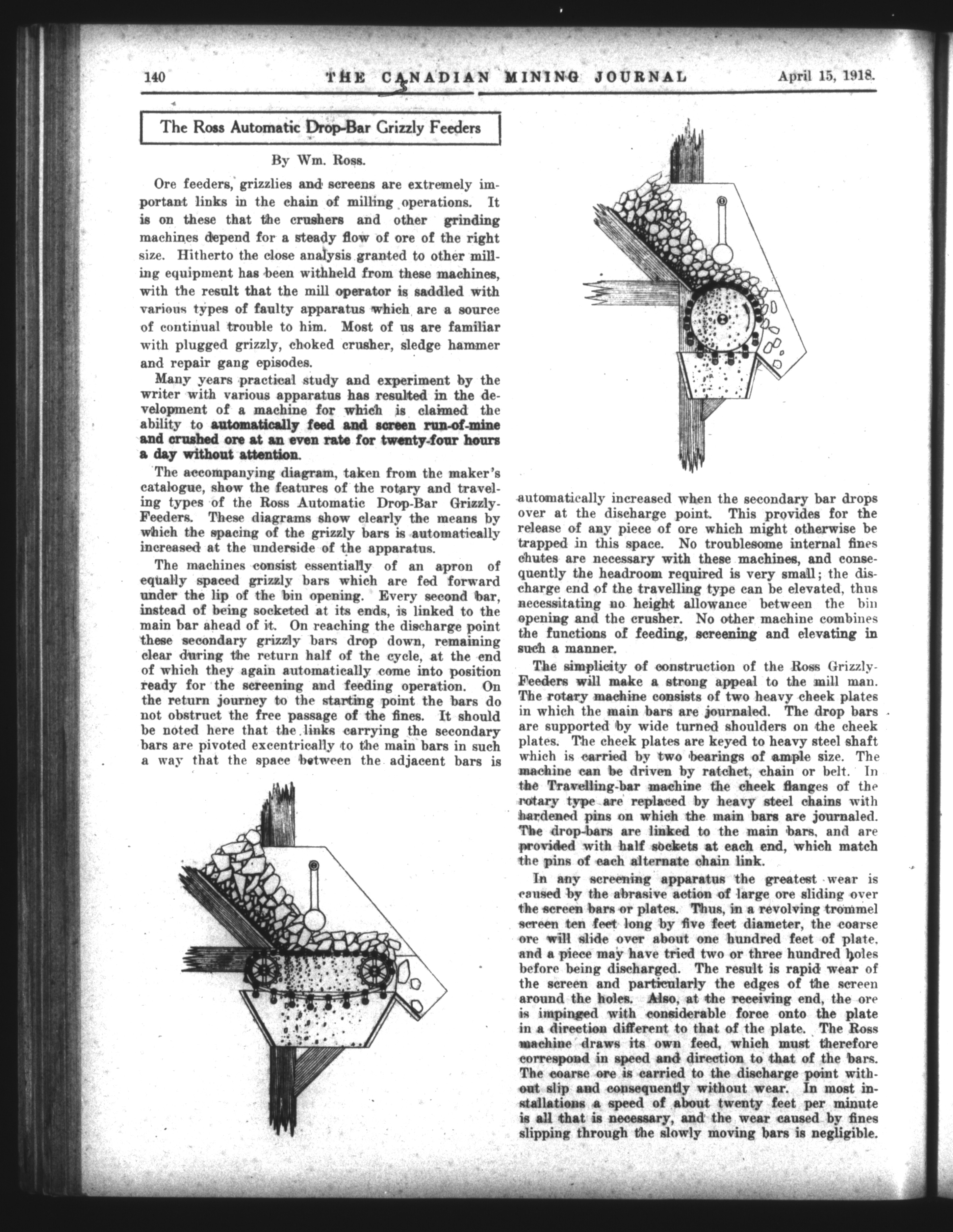 140 THE CANADIAN MINING JOURNAL April 15, 1918.

The Ross Automatic Drop-Bar Grizzly Feeders

By Wm. Ross.

Ore feeders, grizzlies and screens are extremely important links in the chain of milling operations. It is on these that the crushers and other grinding machines depend for a steady flow of ore of the right size. Hitherto the close analysis granted to other milling equipment has been withheld from these machines, with the result that the mill operator is saddled with various types of faulty apparatus which are a source of continual trouble to him. Most of us are familiar with plugged grizzly, choked crusher, sledge hammer and repair gang episodes.

Many years practical study and experiment by the writer with various apparatus has resulted in the development of a machine for which is claimed the ability to automatically feed and screen run-of-mine and crushed ore at an even rate for twenty-four hours a day without attention.

The accompanying diagram, taken from the maker's catalogue, show the features of the rotary and traveling types of the Ross Automatic Drop-Bar Grizzly-Feeders. These diagrams show clearly the means by which the spacing of the grizzly bars is automatically increased at the underside of the apparatus.

The machines consist essentially of an apron of equally spaced grizzly bars which are fed forward under the lip of the bin opening. Every second bar, instead of being socketed at its ends, is linked to the main bar ahead of it. On reaching the discharge point these secondary grizzly bars drop down, remaining clear during the return half of the cycle, at the end of which they again automatically come into position ready for the screening and feeding operation. On the return journey to the starting point the bars do not obstruct the free passage of the fines. It should be noted here that the links carrying the secondary bars are pivoted excentrically to the main bars in such a way that the space between the adjacent bars is automatically increased when the secondary bar drops over at the discharge point. This provides for the release of any piece of ore which might otherwise be trapped in this space. No troublesome internal fines chutes are necessary with these machines, and consequently the headroom required is very small; the discharge end of the travelling type can be elevated, thus necessitating no height allowance between the bin opening and the crusher. No other machine combines the functions of feeding, screening and elevating in such a manner.

The simplicity of construction of the Ross Grizzly-Feeders will make a strong appeal to the mill man. The rotary machine consists of two heavy cheek plates in which the main bars are journaled. The drop bars are supported by wide turned shoulders on the cheek plates. The cheek plates are keyed to heavy steel shaft which is carried by two bearings of ample size. The machine can be driven by ratchet, chain or belt. In the Travelling-bar machine the cheek flanges of the rotary type are replaced by heavy steel chains with hardened pins on which the main bars are journaled. The drop-bars are linked to the main bars, and are provided with half sockets at each end, which match the pins of each alternate chain link.

In any screening apparatus the greatest wear is caused by the abrasive action of large ore sliding over the screen bars or plates. Thus, in a revolving trommel screen ten feet long by five feet diameter, the coarse ore will slide over about one hundred feet of plate, and a piece may have tried two or three hundred holes before being discharged. The result is rapid wear of the screen and particularly the edges of the screen around the holes. Also, at the receiving end, the ore is impinged with considerable force onto the plate in a direction different to that of the plate. The Ross machine draws its own feed, which must therefore correspond in speed and direction to that of the bars. The coarse ore is carried to the discharge point without slip and consequently without wear. In most installations a speed of about twenty feet per minute is all that is necessary, and the wear caused by fines slipping through the slowly moving bars is negligible.